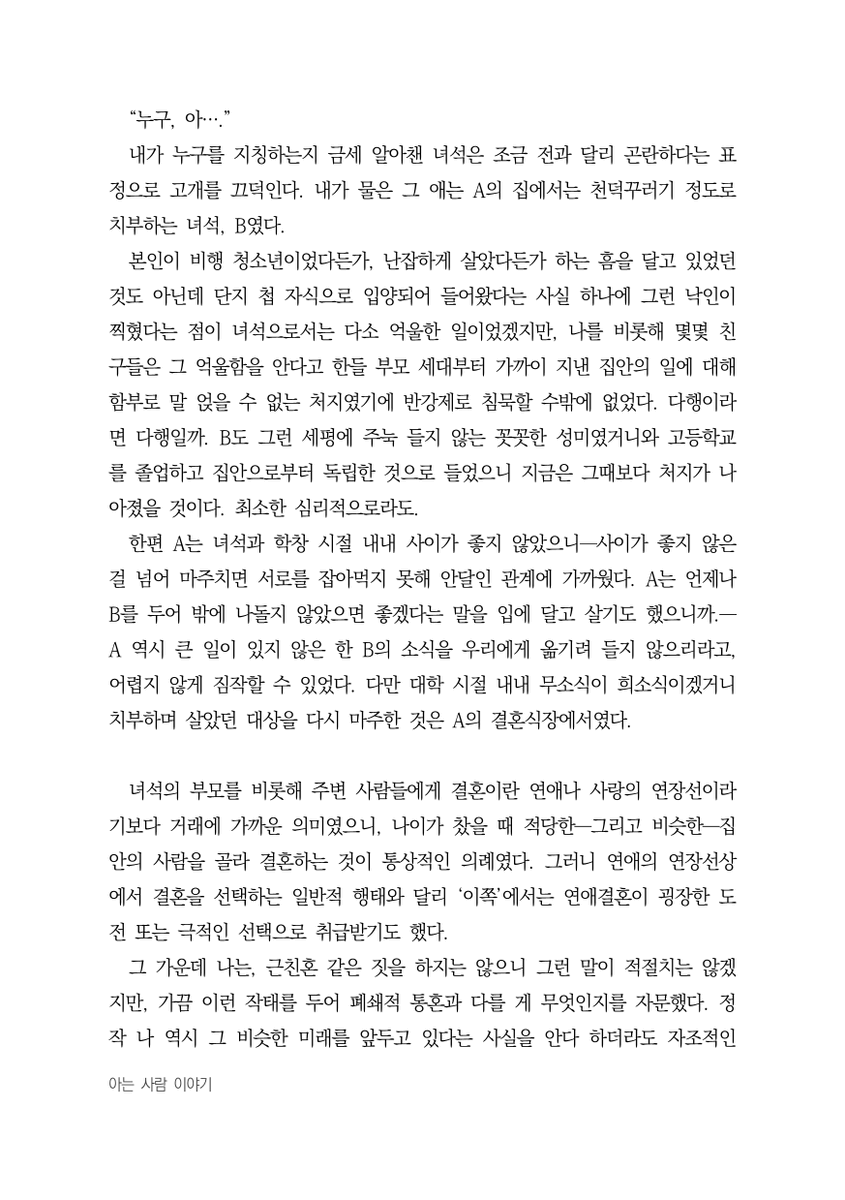 "누구, 아…."

내가 누구를 지칭하는지 금세 알아챈 녀석은 조금 전과 달리 곤란하다는 표정으로 고개를 끄덕인다. 내가 물은 그 애는 A의 집에서는 천덕꾸러기 정도로 치부하는 녀석, B였다.

본인이 비행 청소년이었다든가, 난잡하게 살았다든가 하는 흠을 달고 있었던 것도 아닌데 단지 첩 자식으로 입양되어 들어왔다는 사실 하나에 그런 낙인이 찍혔다는 점이 녀석으로서는 다소 억울한 일이었겠지만, 나를 비롯해 몇몇 친구들은 그 억울함을 안다고 한들 부모 세대부터 가까이 지낸 집안의 일에 대해 함부로 말 얹을 수 없는 처지였기에 반강제로 침묵할 수밖에 없었다. 다행이라면 다행일까. B도 그런 세평에 주눅 들지 않는 꼿꼿한 성미였거니와 고등학교를 졸업하고 집안으로부터 독립한 것으로 들었으니 지금은 그때보다 처지가 나아졌을 것이다. 최소한 심리적으로라도.

한편 A는 녀석과 학창 시절 내내 사이가 좋지 않았으니—사이가 좋지 않은 걸 넘어 마주치면 서로를 잡아먹지 못해 안달인 관계에 가까웠다. A는 언제나 B를 두어 밖에 나돌지 않았으면 좋겠다는 말을 입에 달고 살기도 했으니까.—A 역시 큰 일이 있지 않은 한 B의 소식을 우리에게 옮기려 들지 않으리라고, 어렵지 않게 짐작할 수 있었다. 다만 대학 시절 내내 무소식이 희소식이겠거니 치부하며 살았던 대상을 다시 마주한 것은 A의 결혼식장에서였다.

녀석의 부모를 비롯해 주변 사람들에게 결혼이란 연애나 사랑의 연장선이라기보다 거래에 가까운 의미였으니, 나이가 찼을 때 적당한—그리고 비슷한—집안의 사람을 골라 결혼하는 것이 통상적인 의례였다. 그러니 연애의 연장선상에서 결혼을 선택하는 일반적 행태와 달리 '이쪽'에서는 연애결혼이 굉장한 도전 또는 극적인 선택으로 취급받기도 했다.

그 가운데 나는, 근친혼 같은 짓을 하지는 않으니 그런 말이 적절치는 않겠지만, 가끔 이런 작태를 두어 폐쇄적 통혼과 다를 게 무엇인지를 자문했다. 정작 나 역시 그 비슷한 미래를 앞두고 있다는 사실을 안다 하더라도 자조적인

아는 사람 이야기